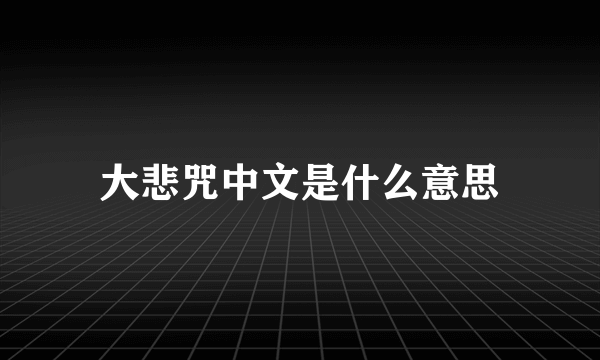 大悲咒中文是什么意思